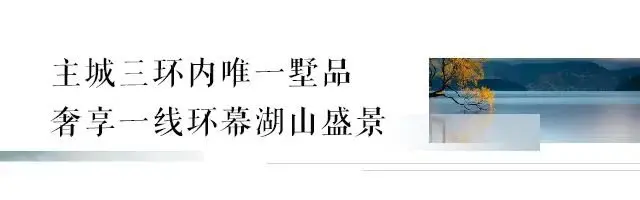 主城三环内唯一墅品
奢享一线环幕湖山盛景